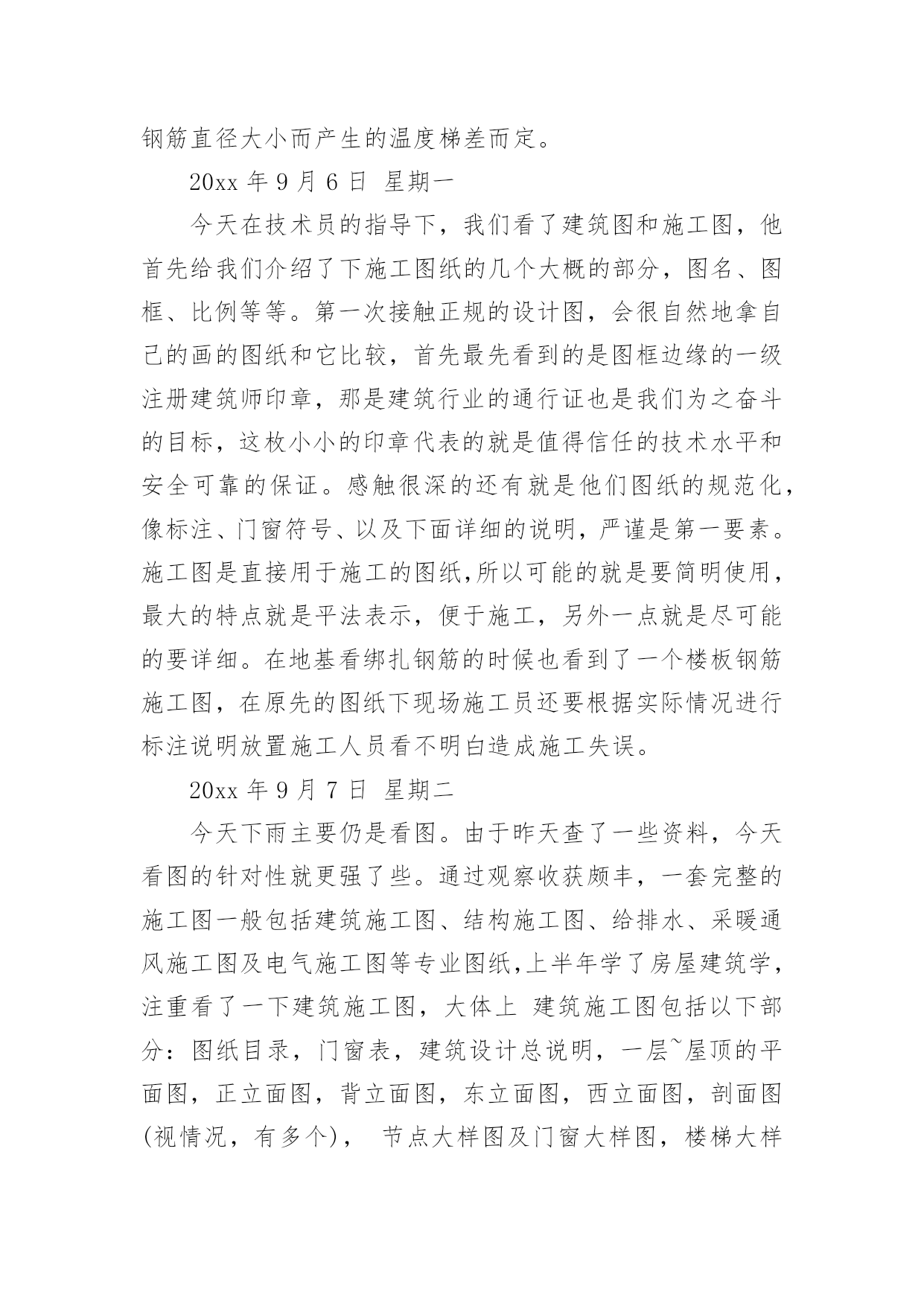 钢筋直径大小而产生的温度梯差而定。

20xx 年 9 月 6 日 星期一

今天在技术员的指导下，我们看了建筑图和施工图，他首先给我们介绍了下施工图纸的几个大概的部分，图名、图框、比例等等。第一次接触正规的设计图，会很自然地拿自己的画的图纸和它比较，首先最先看到的是图框边缘的一级注册建筑师印章，那是建筑行业的通行证也是我们为之奋斗的目标，这枚小小的印章代表的就是值得信任的技术水平和安全可靠的保证。感触很深的还有就是他们图纸的规范化，像标注、门窗符号、以及下面详细的说明，严谨是第一要素。施工图是直接用于施工的图纸,所以可能的就是要简明使用，最大的特点就是平法表示，便于施工，另外一点就是尽可能的要详细。在地基看绑扎钢筋的时候也看到了一个楼板钢筋施工图，在原先的图纸下现场施工员还要根据实际情况进行标注说明放置施工人员看不明白造成施工失误。

20xx 年 9 月 7 日 星期二

今天下雨主要仍是看图。由于昨天查了一些资料，今天看图的针对性就更强了些。通过观察收获颇丰，一套完整的施工图一般包括建筑施工图、结构施工图、给排水、采暖通风施工图及电气施工图等专业图纸,上半年学了房屋建筑学，注重看了一下建筑施工图，大体上 建筑施工图包括以下部分：图纸目录，门窗表，建筑设计总说明，一层~屋顶的平面图，正立面图，背立面图，东立面图，西立面图，剖面图(视情况，有多个)， 节点大样图及门窗大样图，楼梯大样